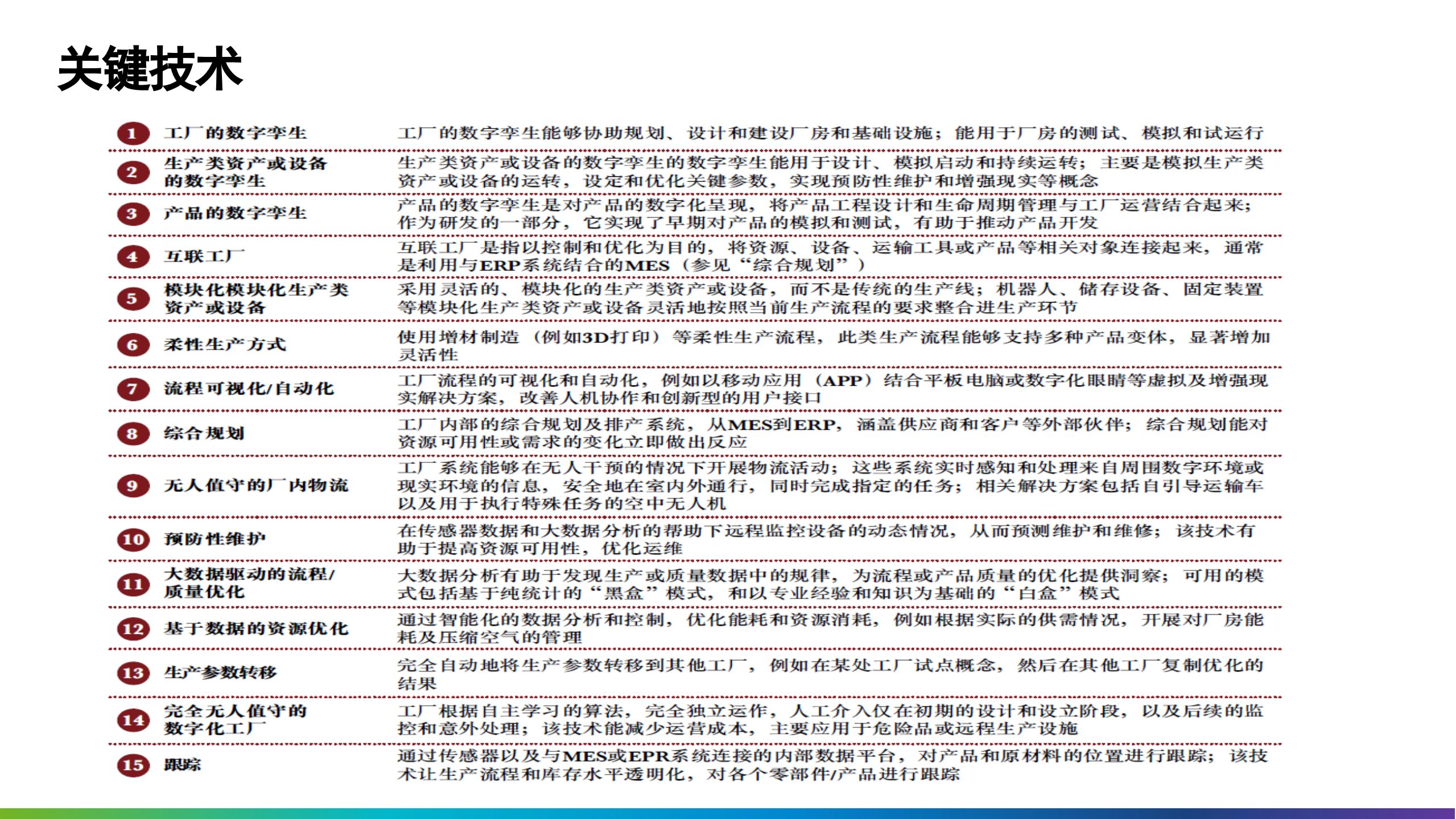 关键技术

| | | |
|---|---|---|
| 1 | 工厂的数字孪生 | 工厂的数字孪生能够协助规划、设计和建设厂房和基础设施；能用于厂房的测试、模拟和试运行 |
| 2 | 生产类资产或设备的数字孪生 | 生产类资产或设备的数字孪生的数字孪生能用于设计、模拟启动和持续运转；主要是模拟生产类资产或设备的运转，设定和优化关键参数，实现预防性维护和增强现实等概念 |
| 3 | 产品的数字孪生 | 产品的数字孪生是对产品的数字化呈现，将产品工程设计和生命周期管理与工厂运营结合起来；作为研发的一部分，它实现了早期对产品的模拟和测试，有助于推动产品开发 |
| 4 | 互联工厂 | 互联工厂是指以控制和优化为目的，将资源、设备、运输工具或产品等相关对象连接起来，通常是利用与ERP系统结合的MES（参见“综合规划”） |
| 5 | 模块化模块化生产类资产或设备 | 采用灵活的、模块化的生产类资产或设备，而不是传统的生产线；机器人、储存设备、固定装置等模块化生产类资产或设备灵活地按照当前生产流程的要求整合进生产环节 |
| 6 | 柔性生产方式 | 使用增材制造（例如3D打印）等柔性生产流程，此类生产流程能够支持多种产品变体，显著增加灵活性 |
| 7 | 流程可视化/自动化 | 工厂流程的可视化和自动化，例如以移动应用（APP）结合平板电脑或数字化眼睛等虚拟及增强现实解决方案，改善人机协作和创新型的用户接口 |
| 8 | 综合规划 | 工厂内部的综合规划及排产系统，从MES到ERP，涵盖供应商和客户等外部伙伴；综合规划能对资源可用性或需求的变化立即做出反应 |
| 9 | 无人值守的厂内物流 | 工厂系统能够在无人干预的情况下开展物流活动；这些系统实时感知和处理来自周围数字环境或现实环境的信息，安全地在室内外通行，同时完成指定的任务；相关解决方案包括自引导运输车以及用于执行特殊任务的空中无人机 |
| 10 | 预防性维护 | 在传感器数据和大数据分析的帮助下远程监控设备的动态情况，从而预测维护和维修；该技术有助于提高资源可用性，优化运维 |
| 11 | 大数据驱动的流程/质量优化 | 大数据分析有助于发现生产或质量数据中的规律，为流程或产品质量的优化提供洞察；可用的模式包括基于纯统计的“黑盒”模式，和以专业经验和知识为基础的“白盒”模式 |
| 12 | 基于数据的资源优化 | 通过智能化的数据分析和控制，优化能耗和资源消耗，例如根据实际的供需情况，开展对厂房能耗及压缩空气的管理 |
| 13 | 生产参数转移 | 完全自动地将生产参数转移到其他工厂，例如在某处工厂试点概念，然后在其他工厂复制优化的结果 |
| 14 | 完全无人值守的数字化工厂 | 工厂根据自主学习的算法，完全独立运作，人工介入仅在初期的设计和设立阶段，以及后续的监控和意外处理；该技术能减少运营成本，主要应用于危险品或远程生产设施 |
| 15 | 跟踪 | 通过传感器以及与MES或EPR系统连接的内部数据平台，对产品和原材料的位置进行跟踪；该技术让生产流程和库存水平透明化，对各个零部件/产品进行跟踪 |